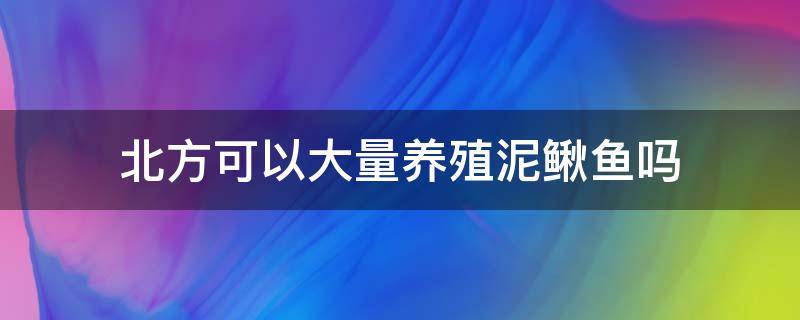 北方可以大量养殖泥鳅鱼吗